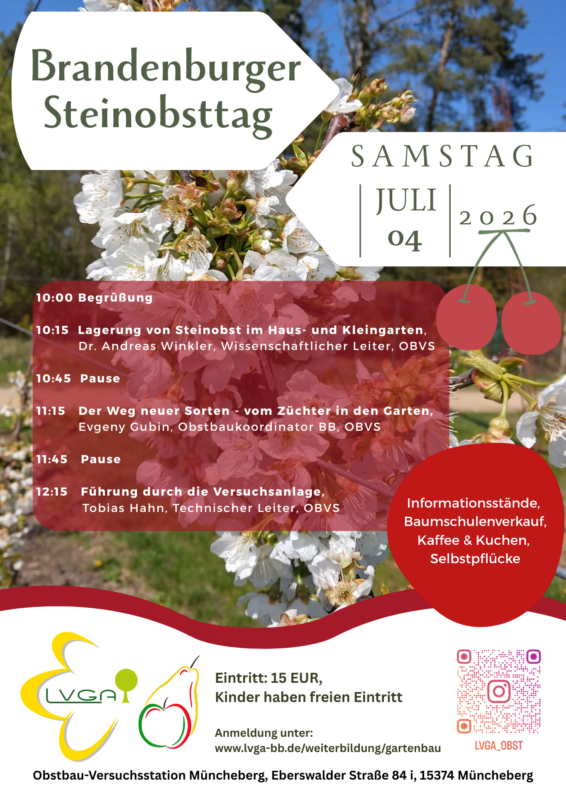 Brandenburger Steinobsttag

SAMSTAG
JULI 04
2026

10:00 Begrüßung

10:15 Lagerung von Steinobst im Haus- und Kleingarten, Dr. Andreas Winkler, Wissenschaftlicher Leiter, OBVS

10:45 Pause

11:15 Der Weg neuer Sorten - vom Züchter in den Garten, Evgeny Gubin, Obstbaukoordinator BB, OBVS

11:45 Pause

12:15 Führung durch die Versuchsanlage, Tobias Hahn, Technischer Leiter, OBVS

Informationsstände, Baumschulenverkauf, Kaffee & Kuchen, Selbstpflücke

LVGA

Eintritt: 15 EUR, Kinder haben freien Eintritt

Anmeldung unter: www.lvga-bb.de/weiterbildung/gartenbau

LVGA_OBST

Obstbau-Versuchsstation Müncheberg, Eberswalder Straße 84 i, 15374 Müncheberg